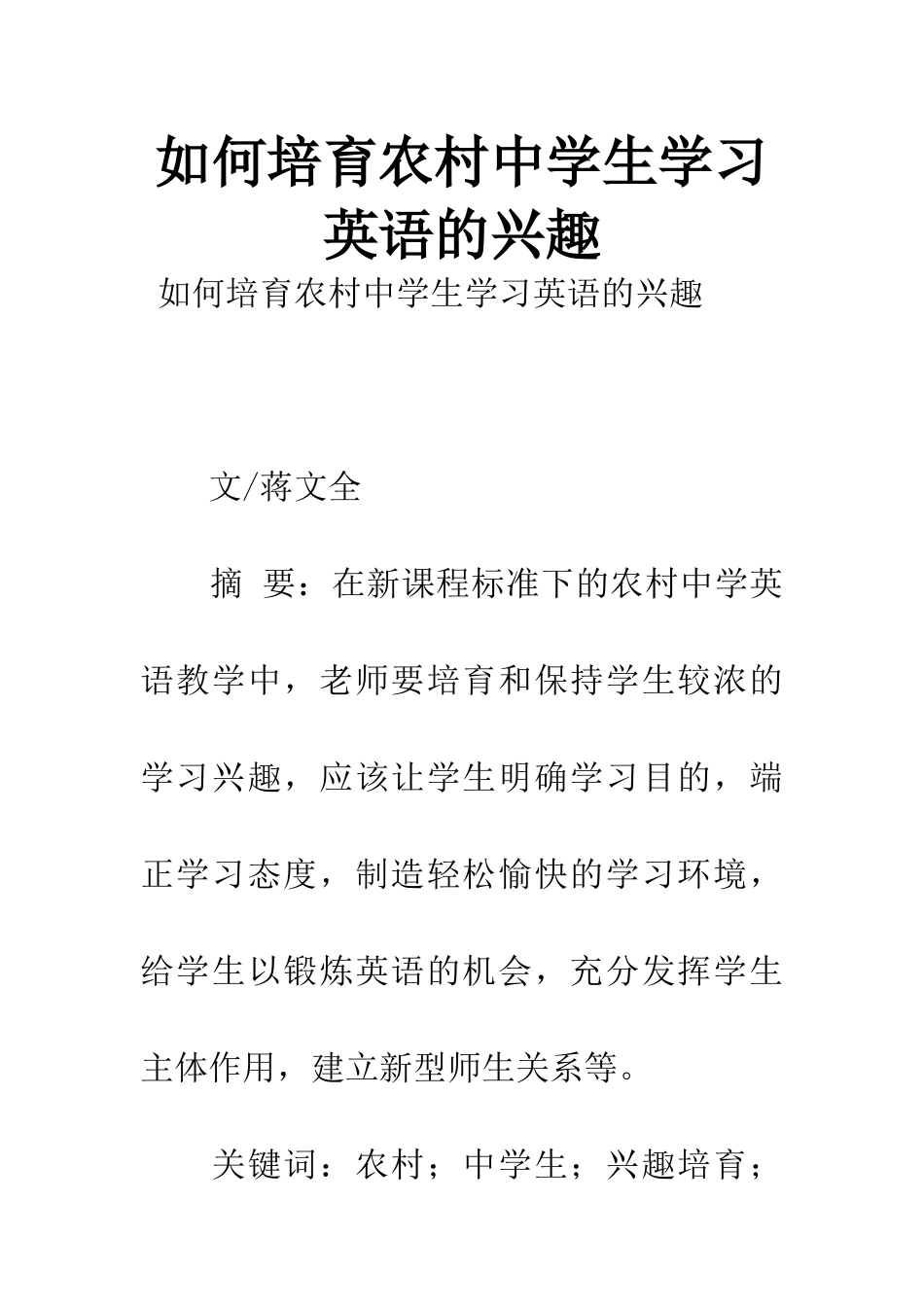 如何培育农村中学生学习英语的兴趣

如何培育农村中学生学习英语的兴趣

文/蒋文全

摘 要：在新课程标准下的农村中学英语教学中，老师要培育和保持学生较浓的学习兴趣，应该让学生明确学习目的，端正学习态度，制造轻松愉快的学习环境，给学生以锻炼英语的机会，充分发挥学生主体作用，建立新型师生关系等。

关键词：农村；中学生；兴趣培育；